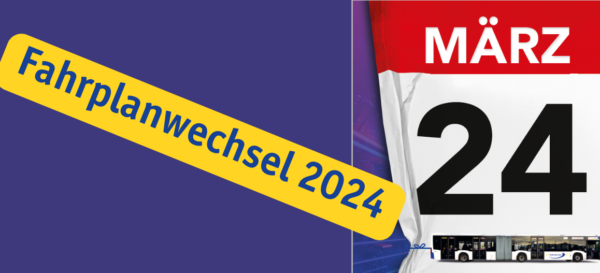 Fahrplanwechsel 2024

MÄRZ

24